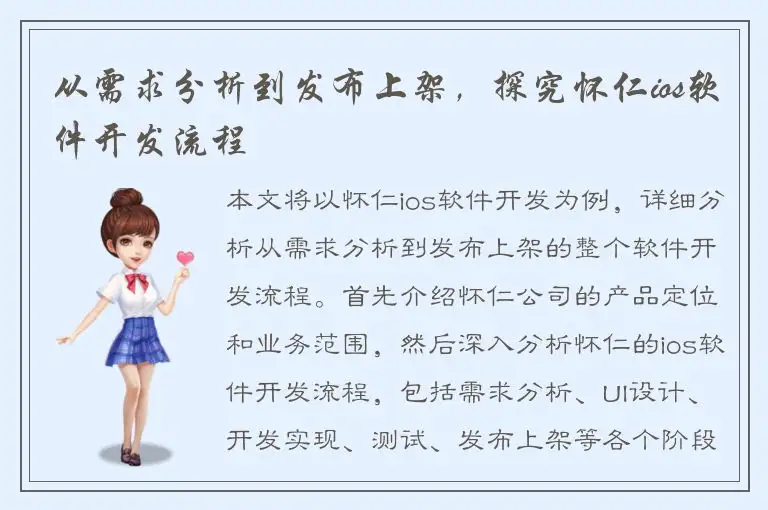 从需求分析到发布上架，探究怀仁ios软件开发流程

本文将以怀仁ios软件开发为例，详细分析从需求分析到发布上架的整个软件开发流程。首先介绍怀仁公司的产品定位和业务范围，然后深入分析怀仁的ios软件开发流程，包括需求分析、UI设计、开发实现、测试、发布上架等各个阶段